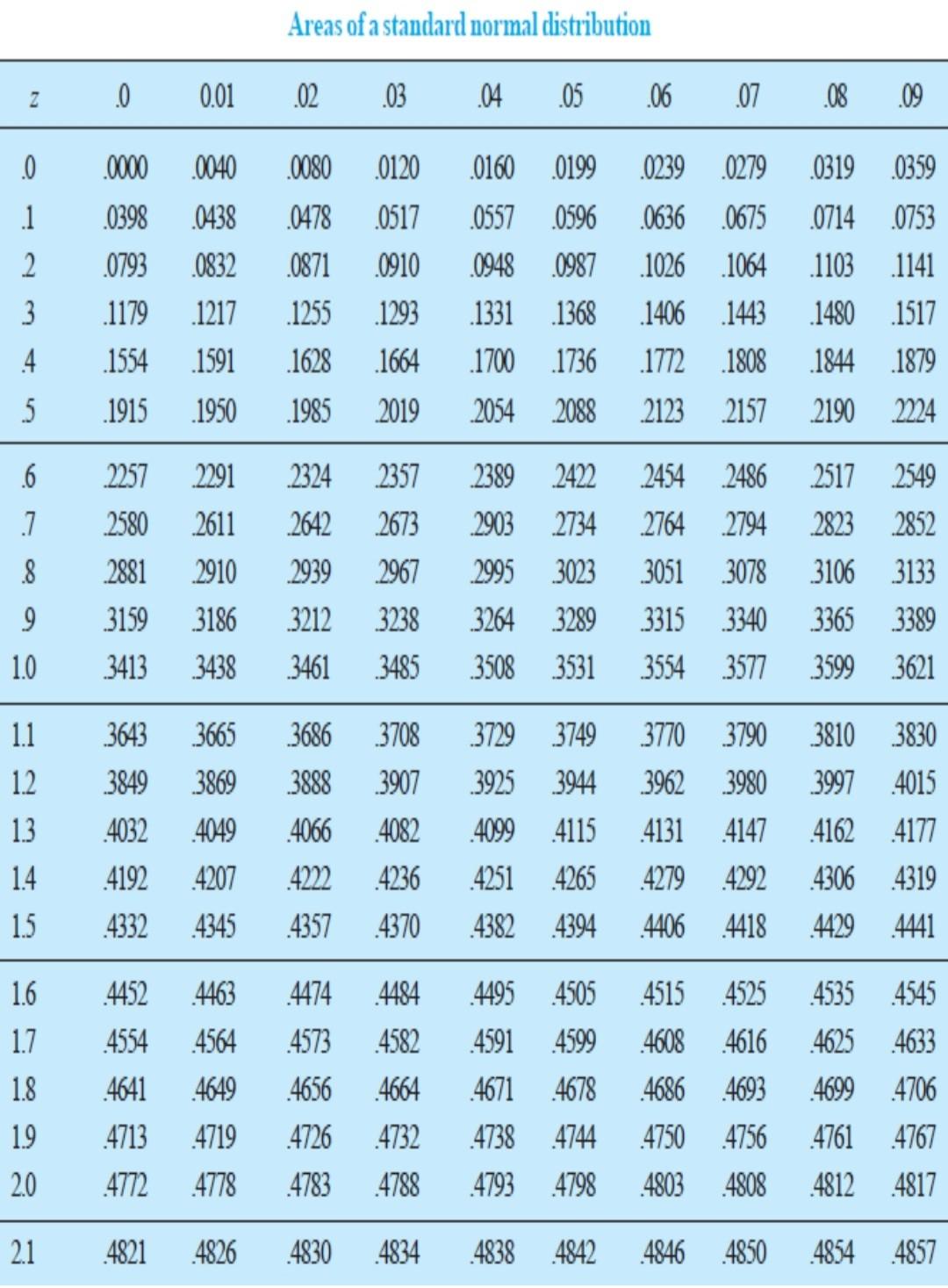 Areas of a standard normal distribution

| z | .0 | 0.01 | .02 | .03 | .04 | .05 | .06 | .07 | .08 | .09 |
|---|---|---|---|---|---|---|---|---|---|---|
| .0 | .0000 | .0040 | .0080 | .0120 | .0160 | .0199 | .0239 | .0279 | .0319 | .0359 |
| .1 | .0398 | .0438 | .0478 | .0517 | .0557 | .0596 | .0636 | .0675 | .0714 | .0753 |
| .2 | .0793 | .0832 | .0871 | .0910 | .0948 | .0987 | .1026 | .1064 | .1103 | .1141 |
| .3 | .1179 | .1217 | .1255 | .1293 | .1331 | .1368 | .1406 | .1443 | .1480 | .1517 |
| .4 | .1554 | .1591 | .1628 | .1664 | .1700 | .1736 | .1772 | .1808 | .1844 | .1879 |
| .5 | .1915 | .1950 | .1985 | .2019 | .2054 | .2088 | .2123 | .2157 | .2190 | .2224 |
| .6 | .2257 | .2291 | .2324 | .2357 | .2389 | .2422 | .2454 | .2486 | .2517 | .2549 |
| .7 | .2580 | .2611 | .2642 | .2673 | .2903 | .2734 | .2764 | .2794 | .2823 | .2852 |
| .8 | .2881 | .2910 | .2939 | .2967 | .2995 | .3023 | .3051 | .3078 | .3106 | .3133 |
| .9 | .3159 | .3186 | .3212 | .3238 | .3264 | .3289 | .3315 | .3340 | .3365 | .3389 |
| 1.0 | .3413 | .3438 | .3461 | .3485 | .3508 | .3531 | .3554 | .3577 | .3599 | .3621 |
| 1.1 | .3643 | .3665 | .3686 | .3708 | .3729 | .3749 | .3770 | .3790 | .3810 | .3830 |
| 1.2 | .3849 | .3869 | .3888 | .3907 | .3925 | .3944 | .3962 | .3980 | .3997 | .4015 |
| 1.3 | .4032 | .4049 | .4066 | .4082 | .4099 | .4115 | .4131 | .4147 | .4162 | .4177 |
| 1.4 | .4192 | .4207 | .4222 | .4236 | .4251 | .4265 | .4279 | .4292 | .4306 | .4319 |
| 1.5 | .4332 | .4345 | .4357 | .4370 | .4382 | .4394 | .4406 | .4418 | .4429 | .4441 |
| 1.6 | .4452 | .4463 | .4474 | .4484 | .4495 | .4505 | .4515 | .4525 | .4535 | .4545 |
| 1.7 | .4554 | .4564 | .4573 | .4582 | .4591 | .4599 | .4608 | .4616 | .4625 | .4633 |
| 1.8 | .4641 | .4649 | .4656 | .4664 | .4671 | .4678 | .4686 | .4693 | .4699 | .4706 |
| 1.9 | .4713 | .4719 | .4726 | .4732 | .4738 | .4744 | .4750 | .4756 | .4761 | .4767 |
| 2.0 | .4772 | .4778 | .4783 | .4788 | .4793 | .4798 | .4803 | .4808 | .4812 | .4817 |
| 2.1 | .4821 | .4826 | .4830 | .4834 | .4838 | .4842 | .4846 | .4850 | .4854 | .4857 |